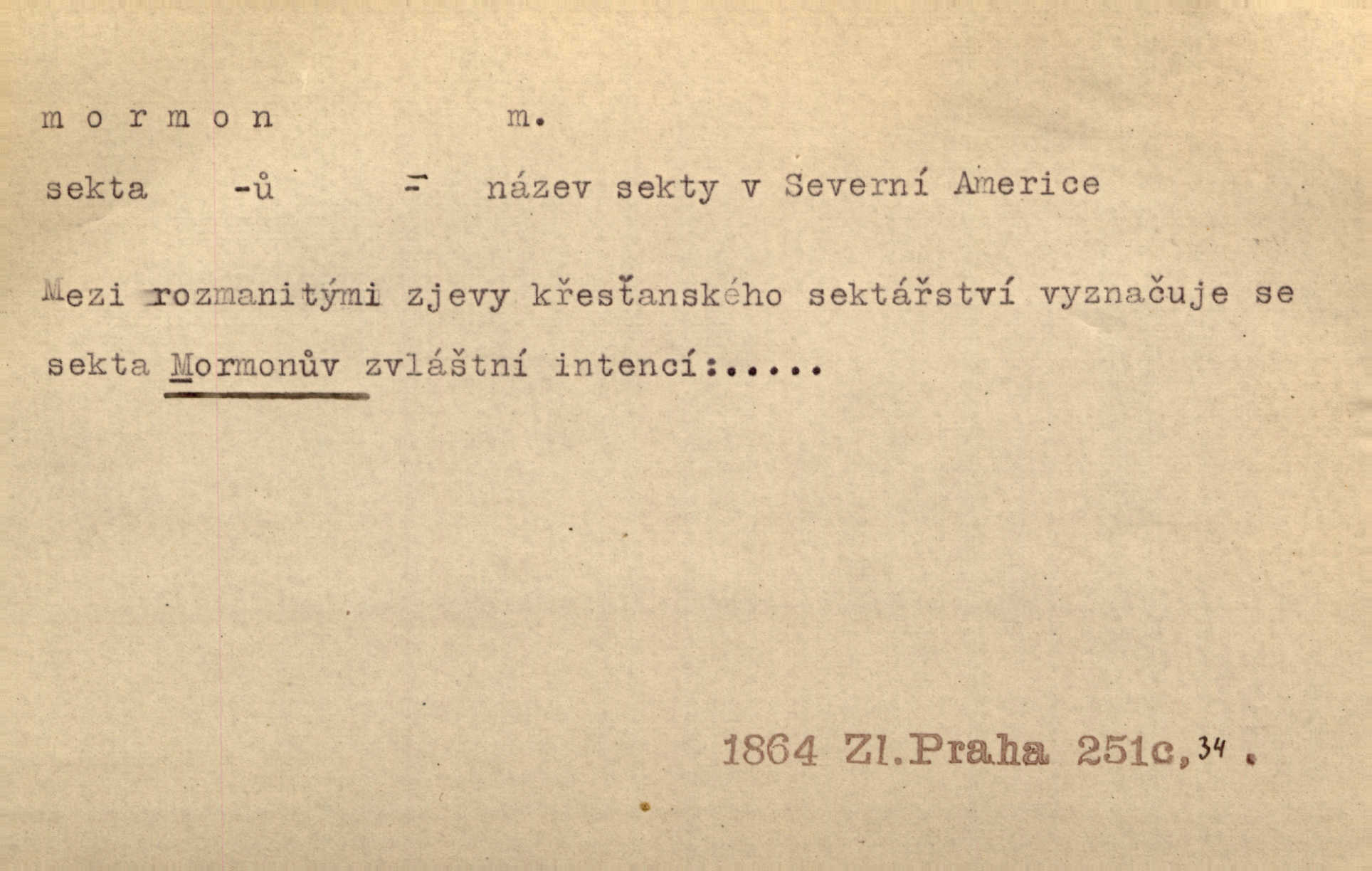 m o r m o n m.

sekta -ů = název sekty v Severní Americe

Mezi rozmanitými zjevy křesťanského sektářství vyznačuje se sekta Mormonův zvláštní intencí:.....

1864 Zl.Praha 251c,34 .